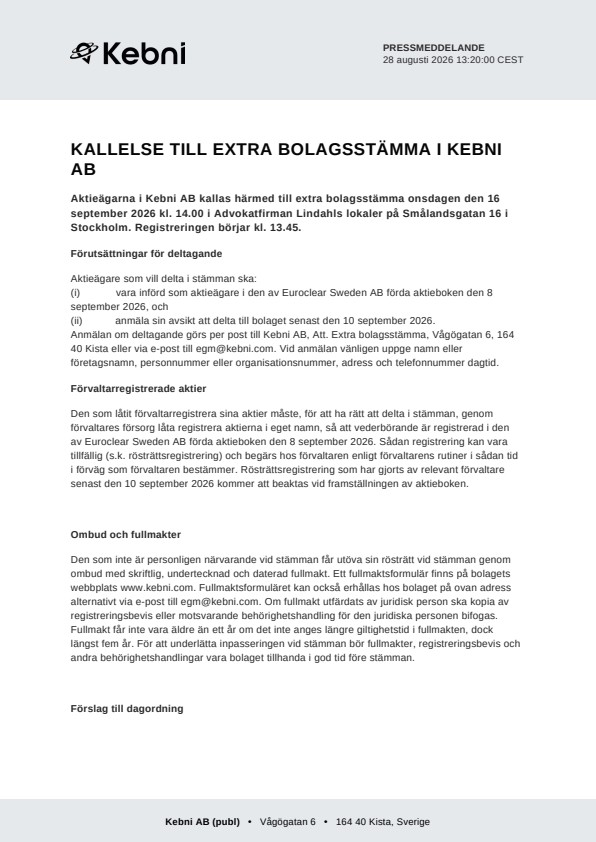 Kebni

PRESSMEDDELANDE
28 augusti 2026 13:20:00 CEST

KALLELSE TILL EXTRA BOLAGSSTÄMMA I KEBNI AB

Aktieägarna i Kebni AB kallas härmed till extra bolagsstämma onsdagen den 16 september 2026 kl. 14.00 i Advokatfirman Lindahls lokaler på Smålandsgatan 16 i Stockholm. Registreringen börjar kl. 13.45.

Förutsättningar för deltagande

Aktieägare som vill delta i stämman ska:
(i) vara införd som aktieägare i den av Euroclear Sweden AB förda aktieboken den 8 september 2026, och
(ii) anmäla sin avsikt att delta till bolaget senast den 10 september 2026.
Anmälan om deltagande görs per post till Kebni AB, Att. Extra bolagsstämma, Vågögatan 6, 164 40 Kista eller via e-post till egm@kebni.com. Vid anmälan vänligen uppge namn eller företagsnamn, personnummer eller organisationsnummer, adress och telefonnummer dagtid.

Förvaltarregistrerade aktier

Den som låtit förvaltarregistrera sina aktier måste, för att ha rätt att delta i stämman, genom förvaltares försorg låta registrera aktierna i eget namn, så att vederbörande är registrerad i den av Euroclear Sweden AB förda aktieboken den 8 september 2026. Sådan registrering kan vara tillfällig (s.k. rösträttsregistrering) och begärs hos förvaltaren enligt förvaltarens rutiner i sådan tid i förväg som förvaltaren bestämmer. Rösträttsregistrering som har gjorts av relevant förvaltare senast den 10 september 2026 kommer att beaktas vid framställningen av aktieboken.

Ombud och fullmakter

Den som inte är personligen närvarande vid stämman får utöva sin rösträtt vid stämman genom ombud med skriftlig, undertecknad och daterad fullmakt. Ett fullmaktsformulär finns på bolagets webbplats www.kebni.com. Fullmaktsformuläret kan också erhållas hos bolaget på ovan adress alternativt via e-post till egm@kebni.com. Om fullmakt utfärdats av juridisk person ska kopia av registreringsbevis eller motsvarande behörighetshandling för den juridiska personen bifogas. Fullmakt får inte vara äldre än ett år om det inte anges längre giltighetstid i fullmakten, dock längst fem år. För att underlätta inpasseringen vid stämman bör fullmakter, registreringsbevis och andra behörighetshandlingar vara bolaget tillhanda i god tid före stämman.

Förslag till dagordning

Kebni AB (publ) • Vågögatan 6 • 164 40 Kista, Sverige